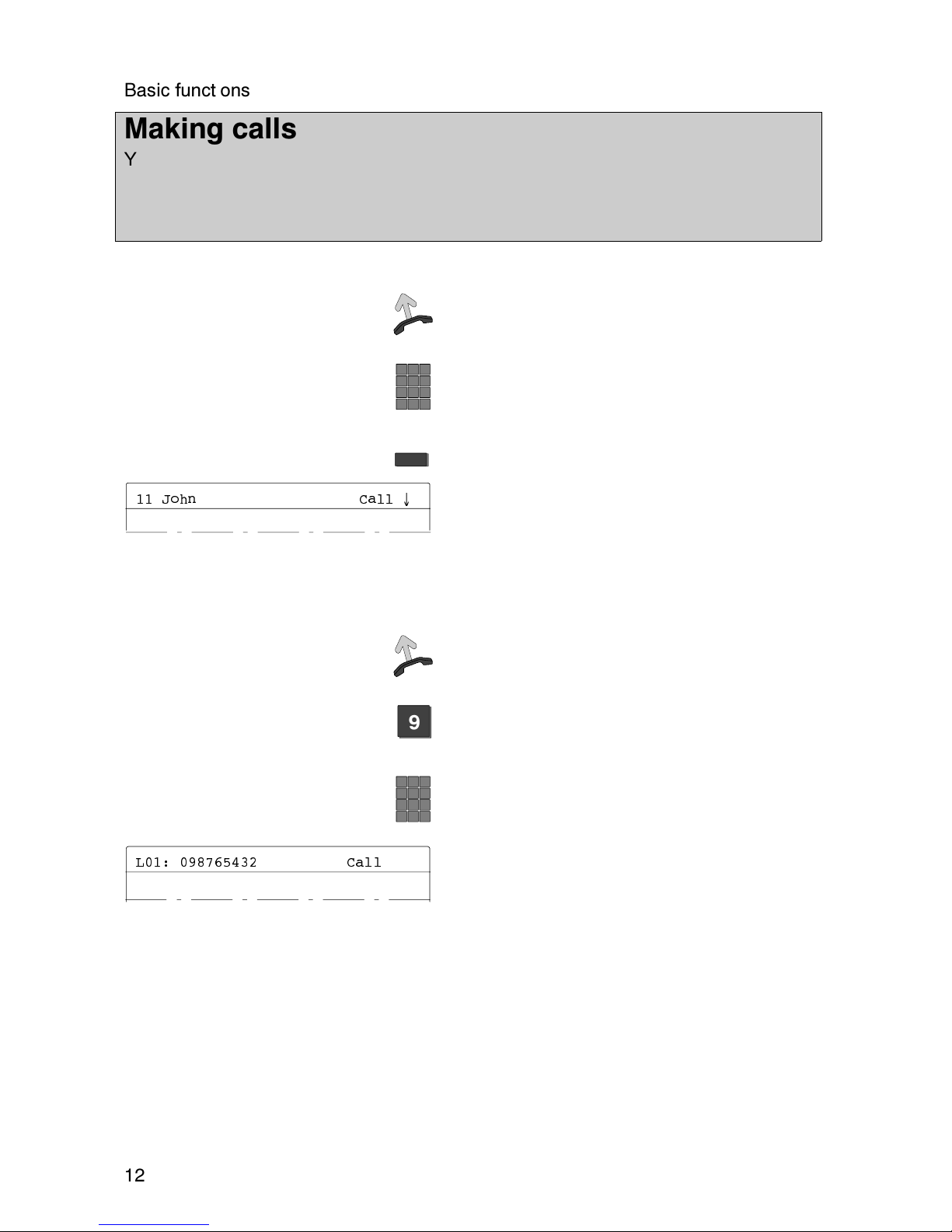 Basic funct ons

Making calls

Y

11 John Call ↓

9

L01: 098765432 Call

12